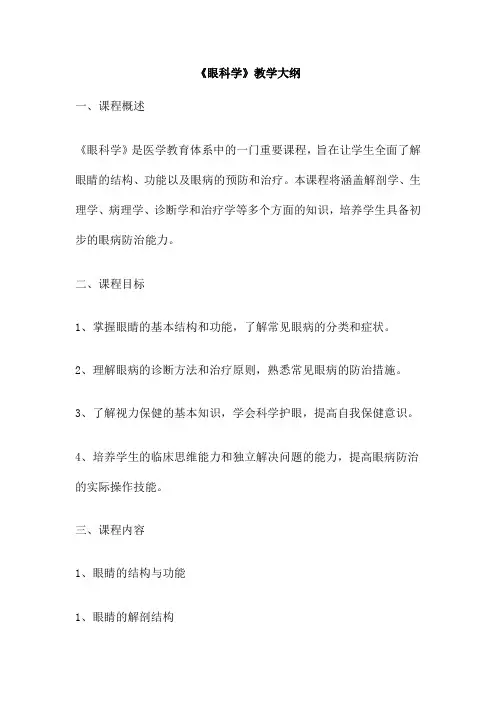 《眼科学》教学大纲

一、课程概述

《眼科学》是医学教育体系中的一门重要课程，旨在让学生全面了解眼睛的结构、功能以及眼病的预防和治疗。本课程将涵盖解剖学、生理学、病理学、诊断学和治疗学等多个方面的知识，培养学生具备初步的眼病防治能力。

二、课程目标

1、掌握眼睛的基本结构和功能，了解常见眼病的分类和症状。

2、理解眼病的诊断方法和治疗原则，熟悉常见眼病的防治措施。

3、了解视力保健的基本知识，学会科学护眼，提高自我保健意识。

4、培养学生的临床思维能力和独立解决问题的能力，提高眼病防治的实际操作技能。

三、课程内容

1、眼睛的结构与功能

1、眼睛的解剖结构